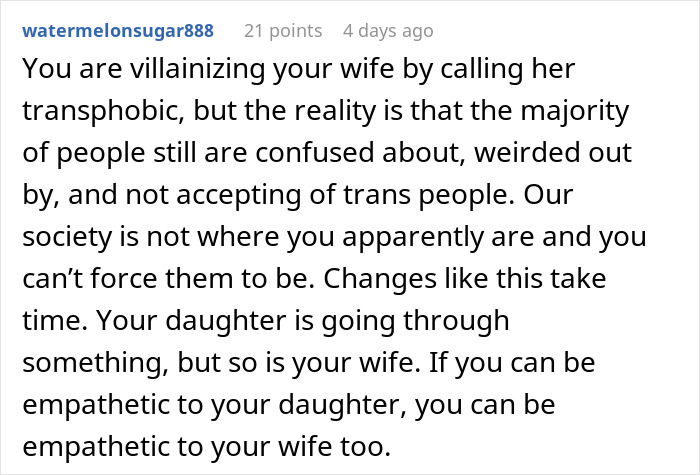 watermelonsugar888 21 points 4 days ago

You are villainizing your wife by calling her transphobic, but the reality is that the majority of people still are confused about, weirded out by, and not accepting of trans people. Our society is not where you apparently are and you can't force them to be. Changes like this take time. Your daughter is going through something, but so is your wife. If you can be empathetic to your daughter, you can be empathetic to your wife too.